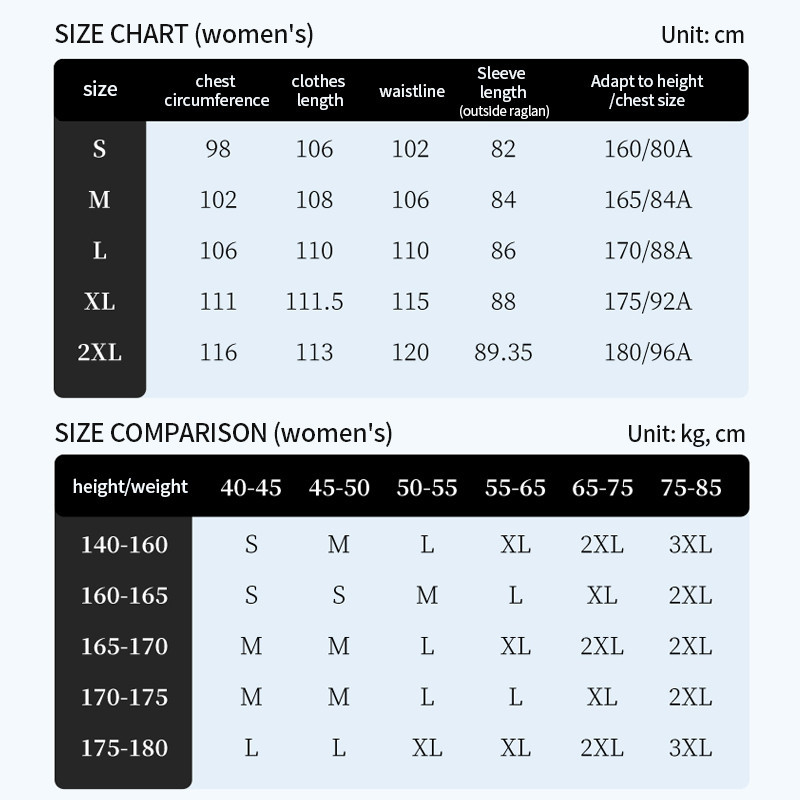 SIZE CHART (women's)

Unit: cm

| size | chest circumference | clothes length | waistline | Sleeve length (outside raglan) | Adapt to height /chest size |
|---|---|---|---|---|---|
| S | 98 | 106 | 102 | 82 | 160/80A |
| M | 102 | 108 | 106 | 84 | 165/84A |
| L | 106 | 110 | 110 | 86 | 170/88A |
| XL | 111 | 111.5 | 115 | 88 | 175/92A |
| 2XL | 116 | 113 | 120 | 89.35 | 180/96A |

SIZE COMPARISON (women's)

Unit: kg, cm

| height/weight | 40-45 | 45-50 | 50-55 | 55-65 | 65-75 | 75-85 |
|---|---|---|---|---|---|---|
| 140-160 | S | M | L | XL | 2XL | 3XL |
| 160-165 | S | S | M | L | XL | 2XL |
| 165-170 | M | M | L | XL | 2XL | 2XL |
| 170-175 | M | M | L | L | XL | 2XL |
| 175-180 | L | L | XL | XL | 2XL | 3XL |